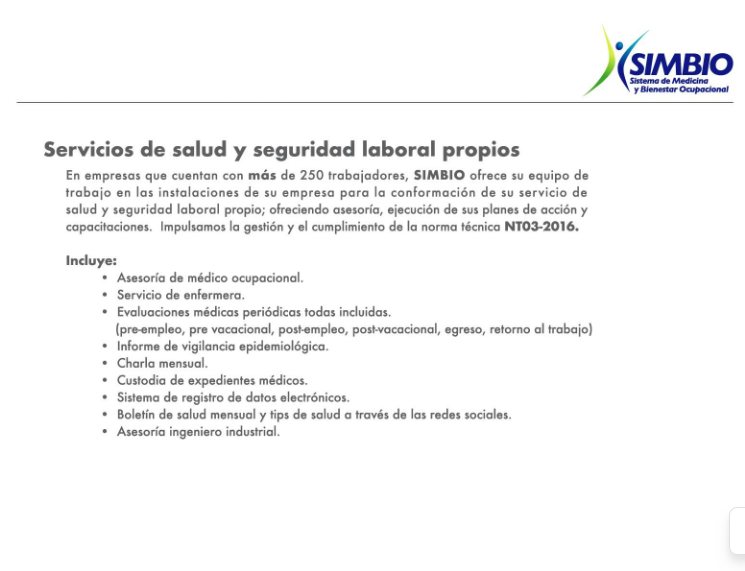 SIMBIO
Sistema de Medicina y Bienestar Ocupacional

Servicios de salud y seguridad laboral propios

En empresas que cuentan con más de 250 trabajadores, SIMBIO ofrece su equipo de trabajo en las instalaciones de su empresa para la conformación de su servicio de salud y seguridad laboral propio; ofreciendo asesoría, ejecución de sus planes de acción y capacitaciones. Impulsamos la gestión y el cumplimiento de la norma técnica NT03-2016.

Incluye:
• Asesoría de médico ocupacional.
• Servicio de enfermera.
• Evaluaciones médicas periódicas todas incluidas. (pre-empleo, pre vacacional, post-empleo, post-vacacional, egreso, retorno al trabajo)
• Informe de vigilancia epidemiológica.
• Charla mensual.
• Custodia de expedientes médicos.
• Sistema de registro de datos electrónicos.
• Boletín de salud mensual y tips de salud a través de las redes sociales.
• Asesoría ingeniero industrial.